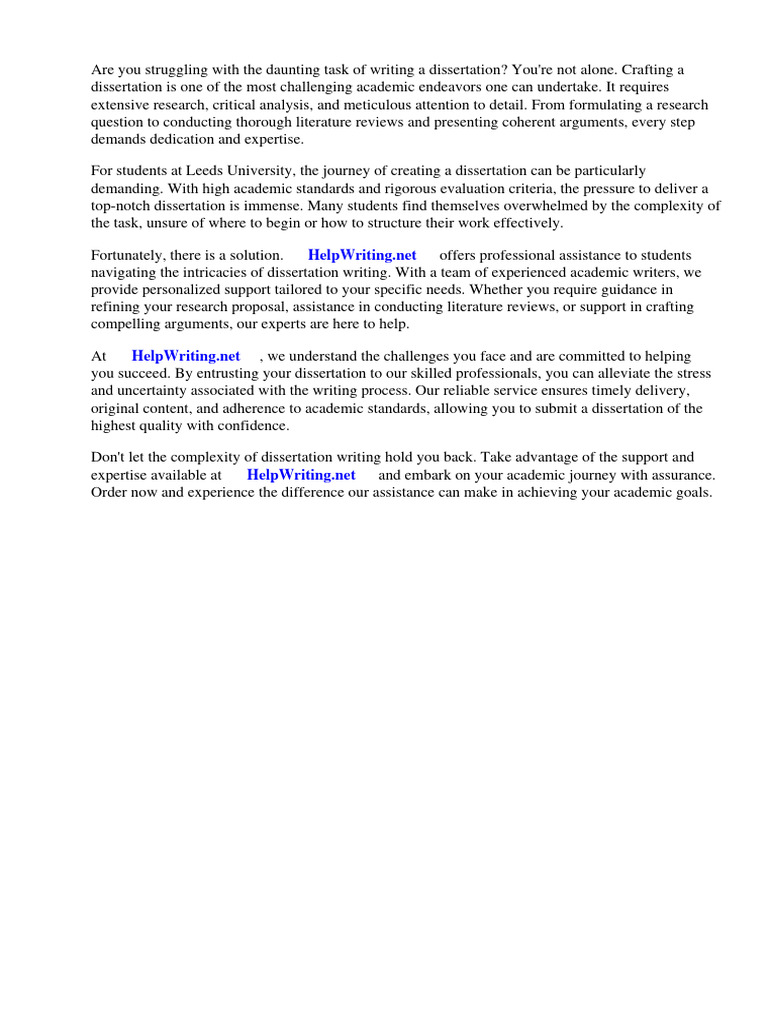 Are you struggling with the daunting task of writing a dissertation? You're not alone. Crafting a dissertation is one of the most challenging academic endeavors one can undertake. It requires extensive research, critical analysis, and meticulous attention to detail. From formulating a research question to conducting thorough literature reviews and presenting coherent arguments, every step demands dedication and expertise.

For students at Leeds University, the journey of creating a dissertation can be particularly demanding. With high academic standards and rigorous evaluation criteria, the pressure to deliver a top-notch dissertation is immense. Many students find themselves overwhelmed by the complexity of the task, unsure of where to begin or how to structure their work effectively.

Fortunately, there is a solution. HelpWriting.net offers professional assistance to students navigating the intricacies of dissertation writing. With a team of experienced academic writers, we provide personalized support tailored to your specific needs. Whether you require guidance in refining your research proposal, assistance in conducting literature reviews, or support in crafting compelling arguments, our experts are here to help.

At HelpWriting.net , we understand the challenges you face and are committed to helping you succeed. By entrusting your dissertation to our skilled professionals, you can alleviate the stress and uncertainty associated with the writing process. Our reliable service ensures timely delivery, original content, and adherence to academic standards, allowing you to submit a dissertation of the highest quality with confidence.

Don't let the complexity of dissertation writing hold you back. Take advantage of the support and expertise available at HelpWriting.net and embark on your academic journey with assurance. Order now and experience the difference our assistance can make in achieving your academic goals.